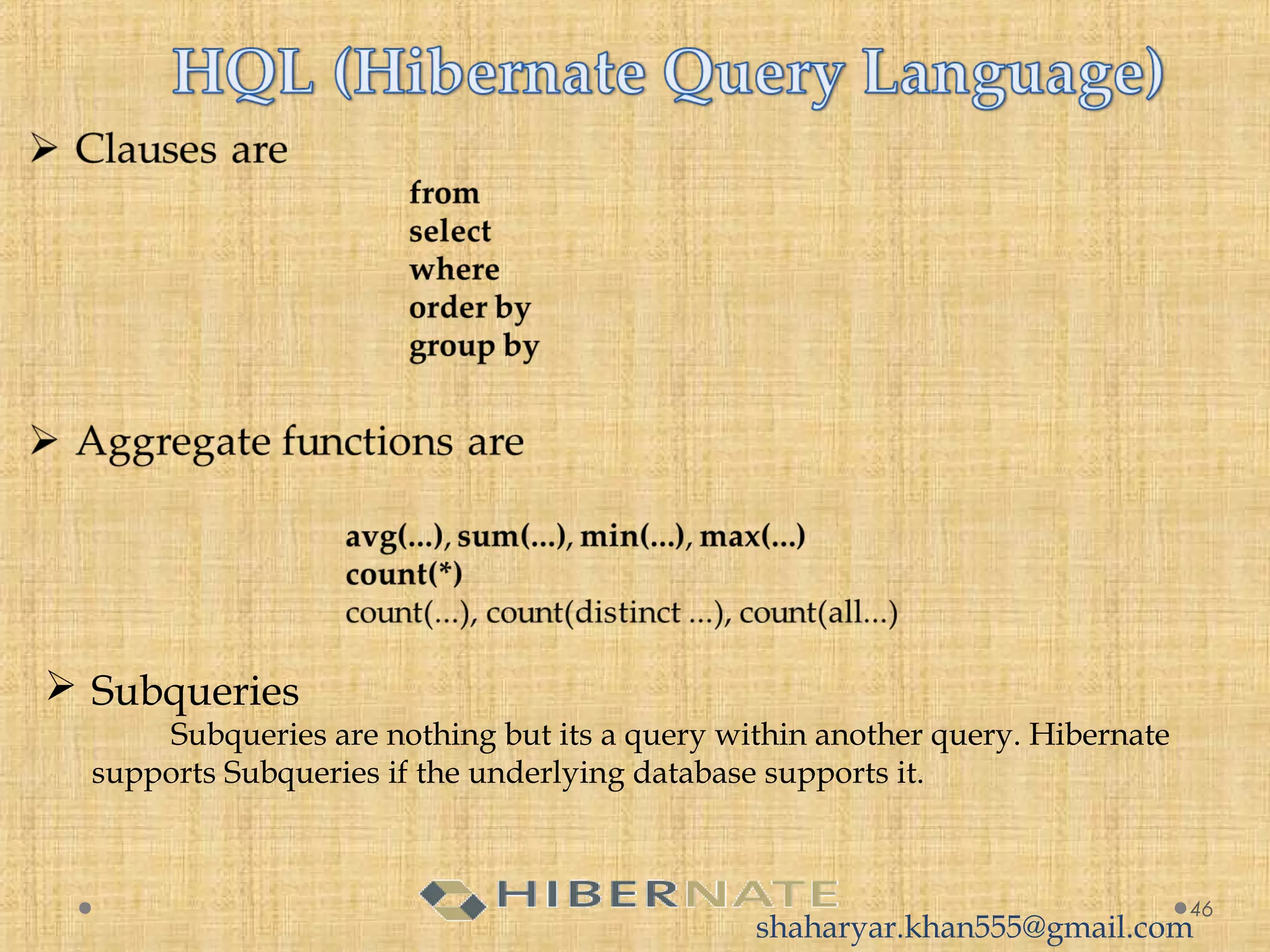 HQL (Hibernate Query Language)

➢ Clauses are

from
select
where
order by
group by

➢ Aggregate functions are

avg(...), sum(...), min(...), max(...)
count(*)
count(...), count(distinct ...), count(all...)

➢ Subqueries

Subqueries are nothing but its a query within another query. Hibernate supports Subqueries if the underlying database supports it.

HIBERNATE

46

shaharyar.khan555@gmail.com